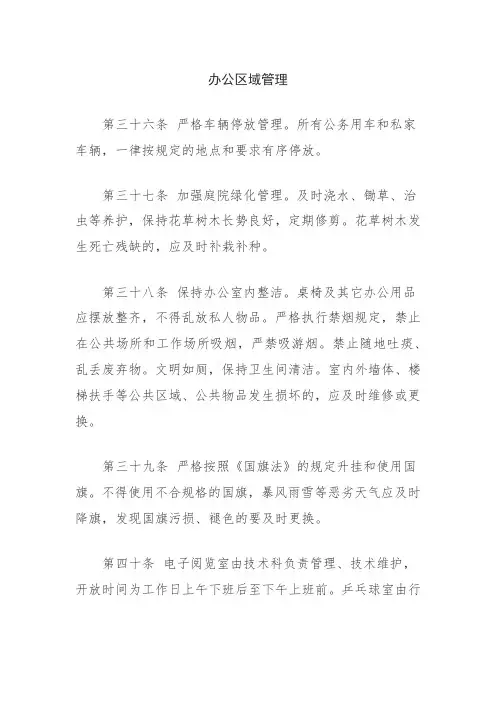 办公区域管理

第三十六条 严格车辆停放管理。所有公务用车和私家车辆，一律按规定的地点和要求有序停放。

第三十七条 加强庭院绿化管理。及时浇水、锄草、治虫等养护，保持花草树木长势良好，定期修剪。花草树木发生死亡残缺的，应及时补栽补种。

第三十八条 保持办公室内整洁。桌椅及其它办公用品应摆放整齐，不得乱放私人物品。严格执行禁烟规定，禁止在公共场所和工作场所吸烟，严禁吸游烟。禁止随地吐痰、乱丢废弃物。文明如厕，保持卫生间清洁。室内外墙体、楼梯扶手等公共区域、公共物品发生损坏的，应及时维修或更换。

第三十九条 严格按照《国旗法》的规定升挂和使用国旗。不得使用不合规格的国旗，暴风雨雪等恶劣天气应及时降旗，发现国旗污损、褪色的要及时更换。

第四十条 电子阅览室由技术科负责管理、技术维护，开放时间为工作日上午下班后至下午上班前。乒乓球室由行